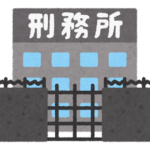 刑務所